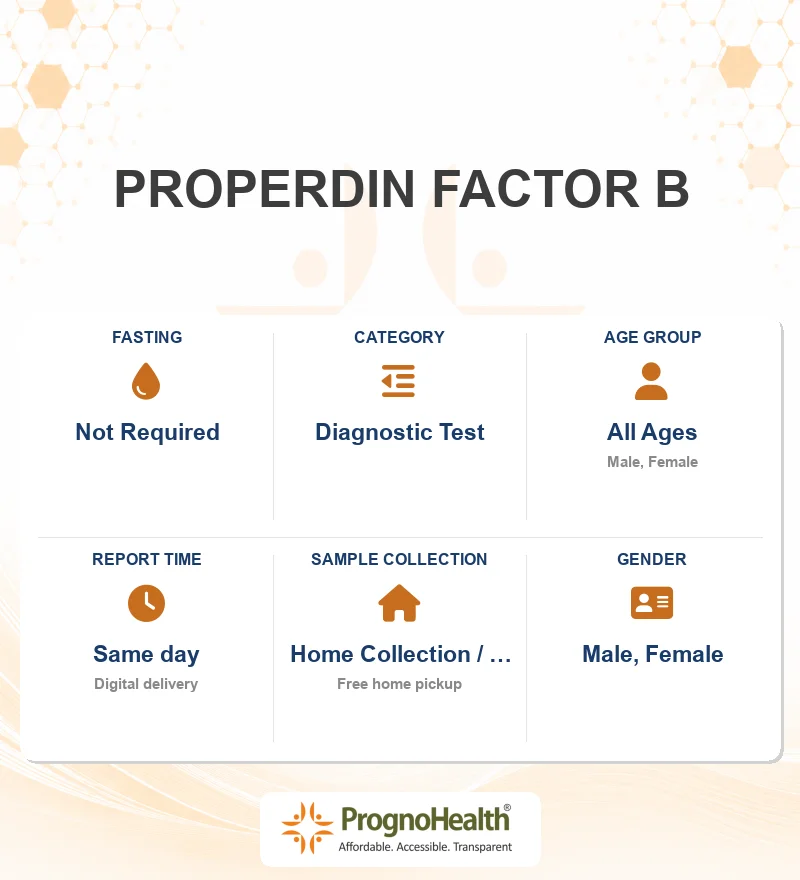 PROPERDIN FACTOR B

FASTING
Not Required

CATEGORY
Diagnostic Test

AGE GROUP
All Ages
Male, Female

REPORT TIME
Same day
Digital delivery

SAMPLE COLLECTION
Home Collection / ...
Free home pickup

GENDER
Male, Female

PrognoHealth®
Affordable. Accessible. Transparent